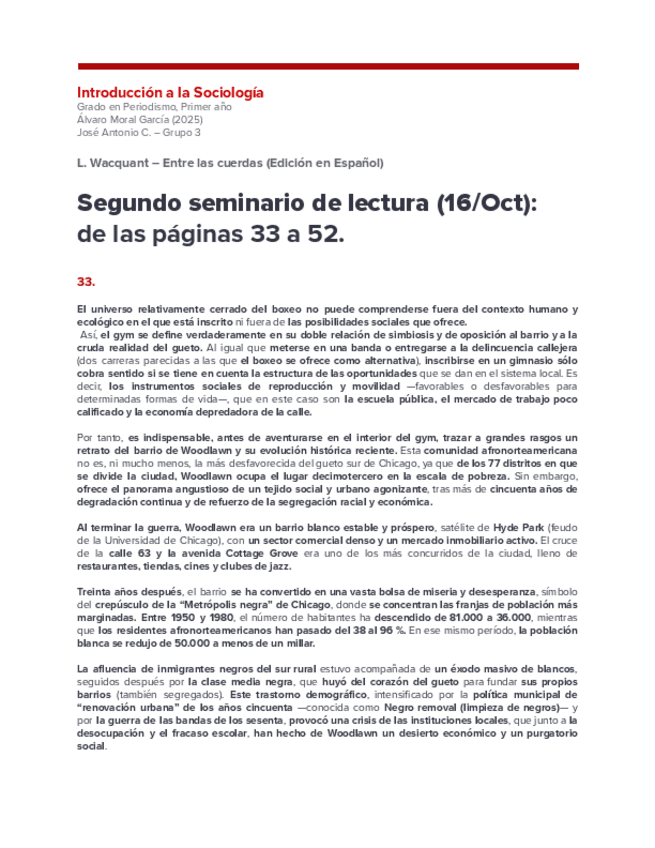 Introducción a la Sociología
Grado en Periodismo, Primer año
Álvaro Moral García (2025)
José Antonio C. – Grupo 3

L. Wacquant – Entre las cuerdas (Edición en Español)

Segundo seminario de lectura (16/Oct): de las páginas 33 a 52.

33.

El universo relativamente cerrado del boxeo no puede comprenderse fuera del contexto humano y ecológico en el que está inscrito ni fuera de las posibilidades sociales que ofrece.
Así, el gym se define verdaderamente en su doble relación de simbiosis y de oposición al barrio y a la cruda realidad del gueto. Al igual que meterse en una banda o entregarse a la delincuencia callejera (dos carreras parecidas a las que el boxeo se ofrece como alternativa), inscribirse en un gimnasio sólo cobra sentido si se tiene en cuenta la estructura de las oportunidades que se dan en el sistema local. Es decir, los instrumentos sociales de reproducción y movilidad —favorables o desfavorables para determinadas formas de vida—, que en este caso son la escuela pública, el mercado de trabajo poco calificado y la economía depredadora de la calle.

Por tanto, es indispensable, antes de aventurarse en el interior del gym, trazar a grandes rasgos un retrato del barrio de Woodlawn y su evolución histórica reciente. Esta comunidad afronorteamericana no es, ni mucho menos, la más desfavorecida del gueto sur de Chicago, ya que de los 77 distritos en que se divide la ciudad, Woodlawn ocupa el lugar decimotercero en la escala de pobreza. Sin embargo, ofrece el panorama angustioso de un tejido social y urbano agonizante, tras más de cincuenta años de degradación continua y de refuerzo de la segregación racial y económica.

Al terminar la guerra, Woodlawn era un barrio blanco estable y próspero, satélite de Hyde Park (feudo de la Universidad de Chicago), con un sector comercial denso y un mercado inmobiliario activo. El cruce de la calle 63 y la avenida Cottage Grove era uno de los más concurridos de la ciudad, lleno de restaurantes, tiendas, cines y clubes de jazz.

Treinta años después, el barrio se ha convertido en una vasta bolsa de miseria y desesperanza, símbolo del crepúsculo de la “Metrópolis negra” de Chicago, donde se concentran las franjas de población más marginadas. Entre 1950 y 1980, el número de habitantes ha descendido de 81.000 a 36.000, mientras que los residentes afronorteamericanos han pasado del 38 al 96 %. En ese mismo período, la población blanca se redujo de 50.000 a menos de un millar.

La afluencia de inmigrantes negros del sur rural estuvo acompañada de un éxodo masivo de blancos, seguidos después por la clase media negra, que huyó del corazón del gueto para fundar sus propios barrios (también segregados). Este trastorno demográfico, intensificado por la política municipal de “renovación urbana” de los años cincuenta —conocida como Negro removal (limpieza de negros)— y por la guerra de las bandas de los sesenta, provocó una crisis de las instituciones locales, que junto a la desocupación y el fracaso escolar, han hecho de Woodlawn un desierto económico y un purgatorio social.